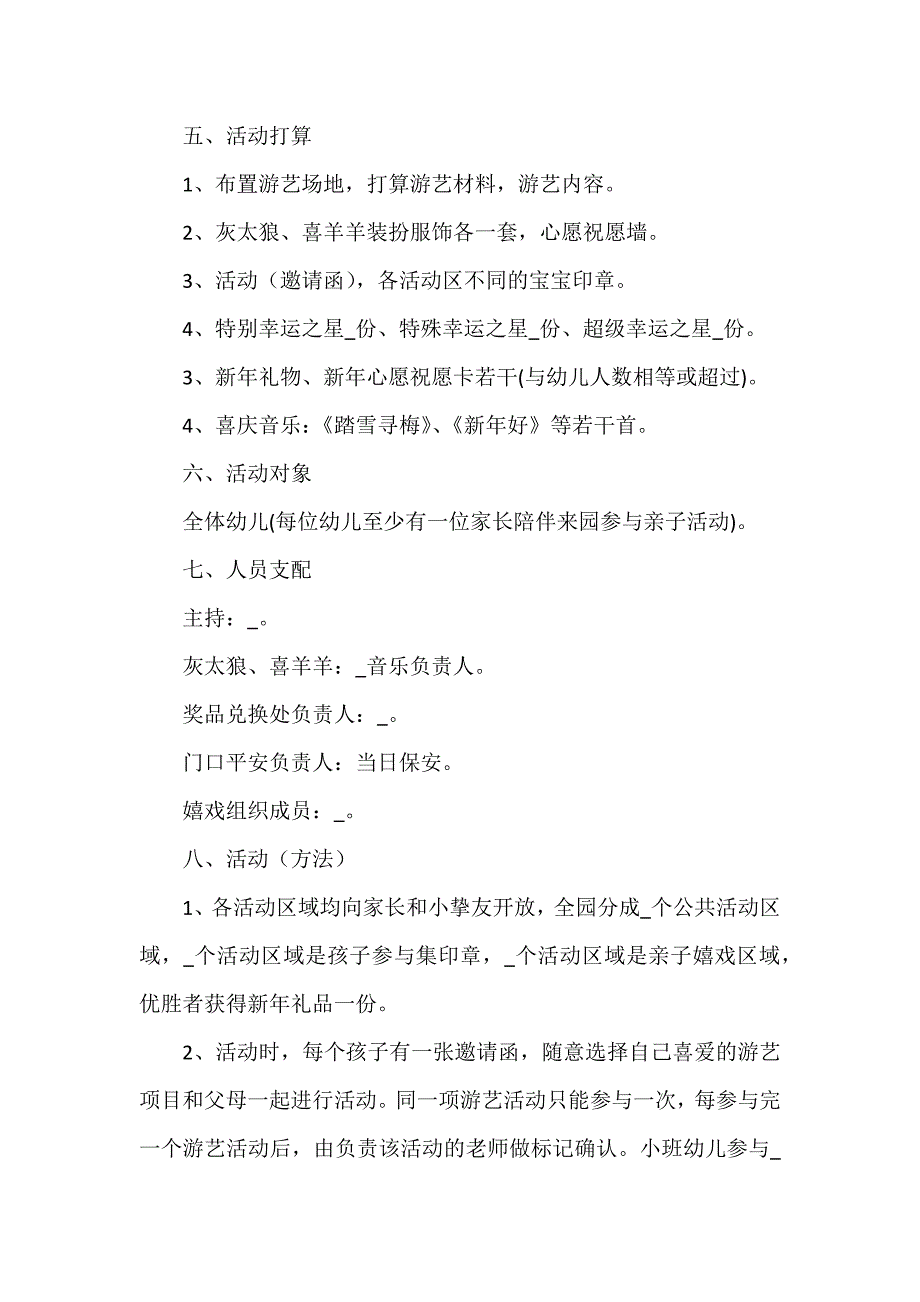 五、活动打算

1、布置游艺场地，打算游艺材料，游艺内容。

2、灰太狼、喜羊羊装扮服饰各一套，心愿祝愿墙。

3、活动（邀请函），各活动区不同的宝宝印章。

4、特别幸运之星_份、特殊幸运之星_份、超级幸运之星_份。

3、新年礼物、新年心愿祝愿卡若干(与幼儿人数相等或超过)。

4、喜庆音乐：《踏雪寻梅》、《新年好》等若干首。

六、活动对象

全体幼儿(每位幼儿至少有一位家长陪伴来园参与亲子活动)。

七、人员支配

主持：_。

灰太狼、喜羊羊：_音乐负责人。

奖品兑换处负责人：_。

门口平安负责人：当日保安。

嬉戏组织成员：_。

八、活动（方法）

1、各活动区域均向家长和小挚友开放，全园分成_个公共活动区域，_个活动区域是孩子参与集印章，_个活动区域是亲子嬉戏区域，优胜者获得新年礼品一份。

2、活动时，每个孩子有一张邀请函，随意选择自己喜爱的游艺项目和父母一起进行活动。同一项游艺活动只能参与一次，每参与完一个游艺活动后，由负责该活动的老师做标记确认。小班幼儿参与_